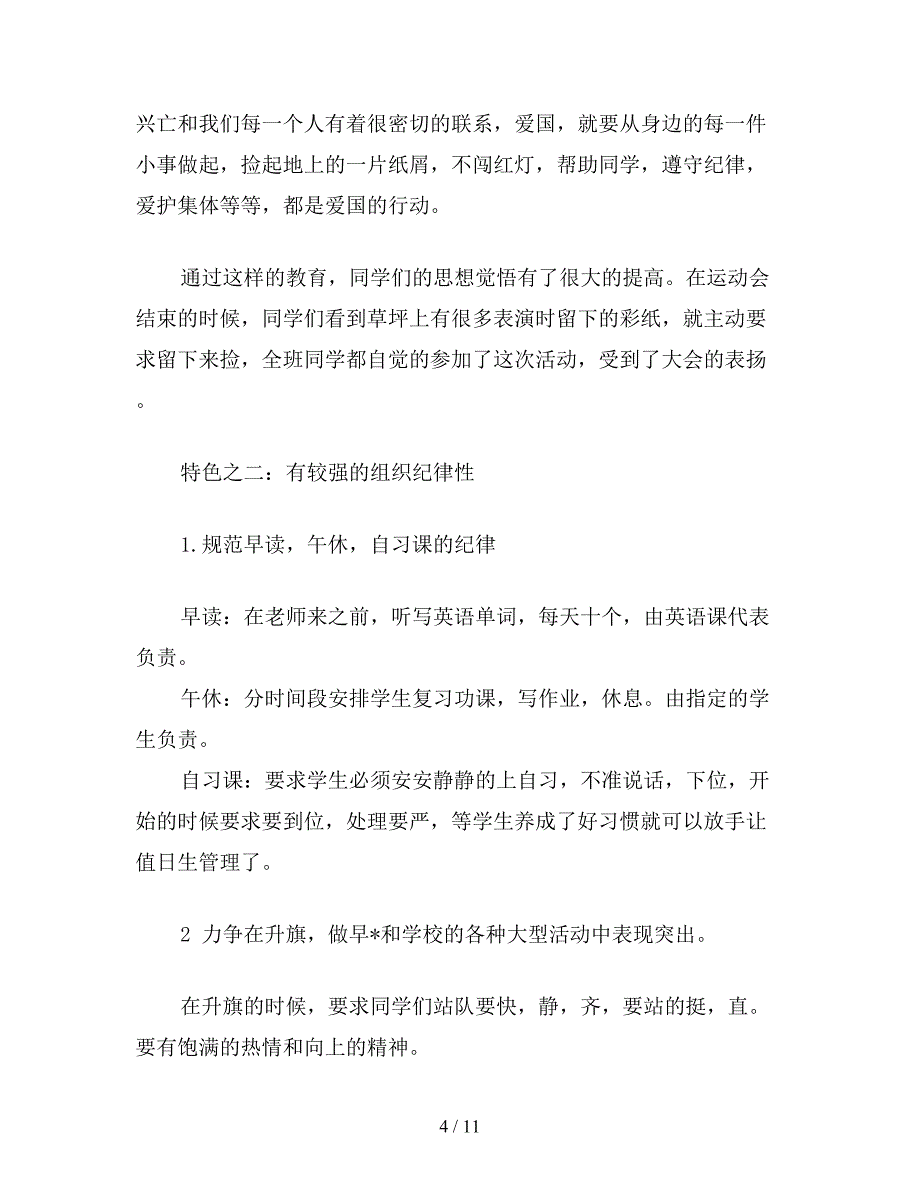 兴亡和我们每一个人有着很密切的联系，爱国，就要从身边的每一件小事做起，捡起地上的一片纸屑，不闯红灯，帮助同学，遵守纪律，爱护集体等等，都是爱国的行动。

通过这样的教育，同学们的思想觉悟有了很大的提高。在运动会结束的时候，同学们看到草坪上有很多表演时留下的彩纸，就主动要求留下来捡，全班同学都自觉的参加了这次活动，受到了大会的表扬。

特色之二：有较强的组织纪律性

1.规范早读，午休，自习课的纪律

早读：在老师来之前，听写英语单词，每天十个，由英语课代表负责。

午休：分时间段安排学生复习功课，写作业，休息。由指定的学生负责。

自习课：要求学生必须安安静静的上自习，不准说话，下位，开始的时候要求要到位，处理要严，等学生养成了好习惯就可以放手让值日生管理了。

2 力争在升旗，做早*和学校的各种大型活动中表现突出。

在升旗的时候，要求同学们站队要快，静，齐，要站的挺，直。要有饱满的热情和向上的精神。

4 / 11